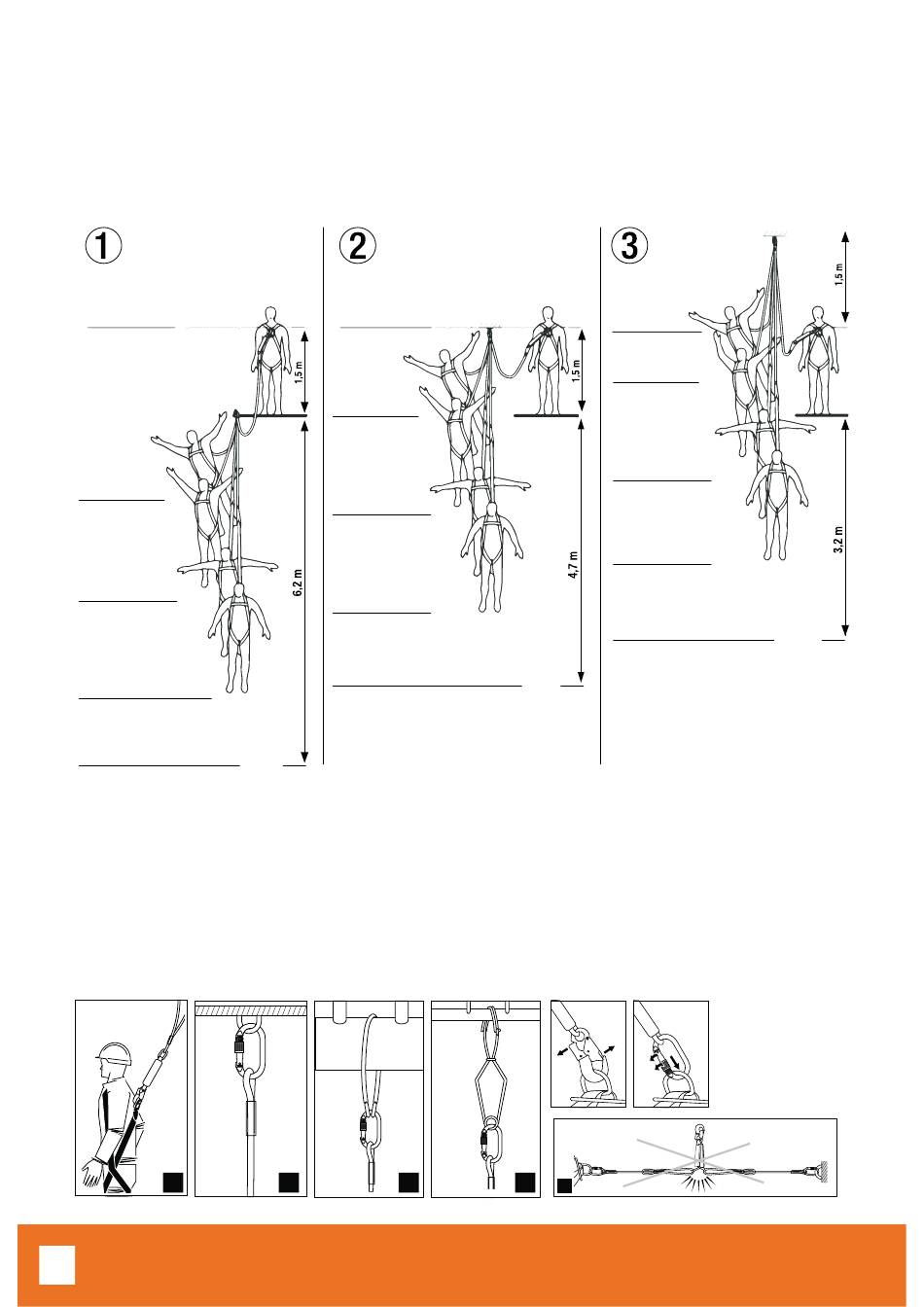 1

1,5 m

6,2 m

2

1,5 m

4,7 m

3

1,5 m

3,2 m